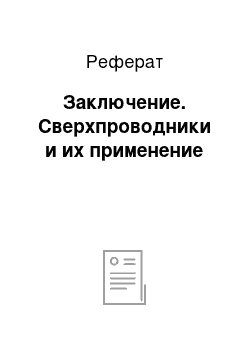 Реферат

Заключение. Сверхпроводники и их применение